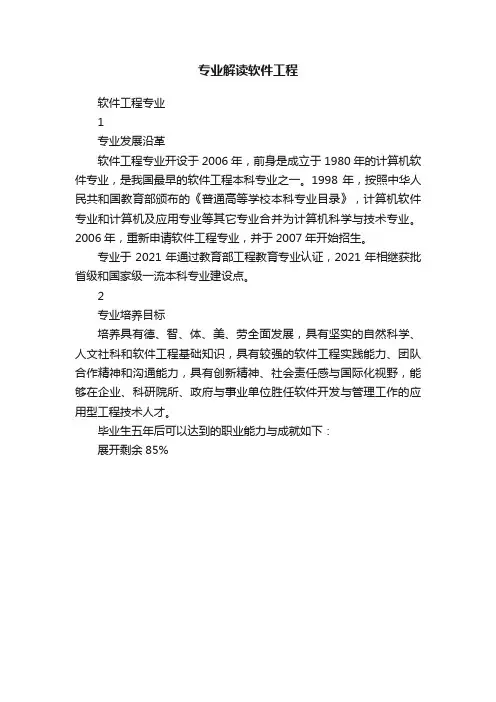 专业解读软件工程

软件工程专业

1

专业发展沿革

软件工程专业开设于 2006 年，前身是成立于 1980 年的计算机软件专业，是我国最早的软件工程本科专业之一。1998 年，按照中华人民共和国教育部颁布的《普通高等学校本科专业目录》，计算机软件专业和计算机及应用专业等其它专业合并为计算机科学与技术专业。2006 年，重新申请软件工程专业，并于 2007 年开始招生。

专业于 2021 年通过教育部工程教育专业认证，2021 年相继获批省级和国家级一流本科专业建设点。

2

专业培养目标

培养具有德、智、体、美、劳全面发展，具有坚实的自然科学、人文社科和软件工程基础知识，具有较强的软件工程实践能力、团队合作精神和沟通能力，具有创新精神、社会责任感与国际化视野，能够在企业、科研院所、政府与事业单位胜任软件开发与管理工作的应用型工程技术人才。

毕业生五年后可以达到的职业能力与成就如下：

展开剩余 85%